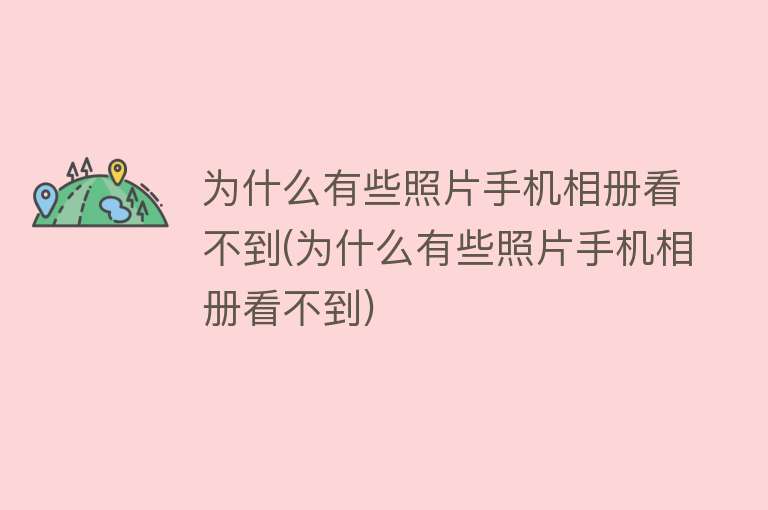 为什么有些照片手机相册看不到(为什么有些照片手机相册看不到)